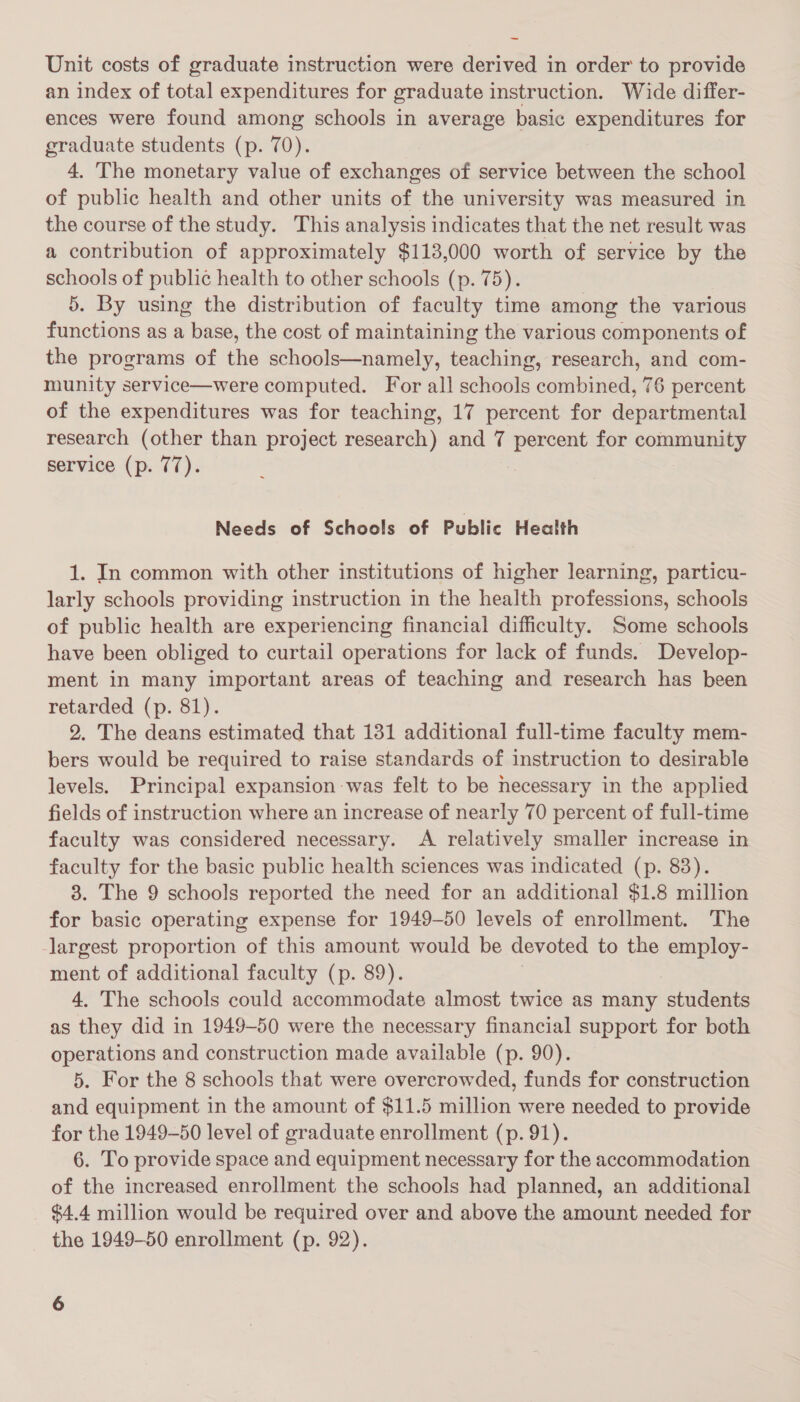 Unit costs of graduate instruction were derived in order to provide an index of total expenditures for graduate instruction. Wide differences were found among schools in average basic expenditures for graduate students (p. 70).

4. The monetary value of exchanges of service between the school of public health and other units of the university was measured in the course of the study. This analysis indicates that the net result was a contribution of approximately $113,000 worth of service by the schools of public health to other schools (p. 75).

5. By using the distribution of faculty time among the various functions as a base, the cost of maintaining the various components of the programs of the schools—namely, teaching, research, and community service—were computed. For all schools combined, 76 percent of the expenditures was for teaching, 17 percent for departmental research (other than project research) and 7 percent for community service (p. 77).

Needs of Schools of Public Health

1. In common with other institutions of higher learning, particularly schools providing instruction in the health professions, schools of public health are experiencing financial difficulty. Some schools have been obliged to curtail operations for lack of funds. Development in many important areas of teaching and research has been retarded (p. 81).

2. The deans estimated that 131 additional full-time faculty members would be required to raise standards of instruction to desirable levels. Principal expansion was felt to be necessary in the applied fields of instruction where an increase of nearly 70 percent of full-time faculty was considered necessary. A relatively smaller increase in faculty for the basic public health sciences was indicated (p. 83).

3. The 9 schools reported the need for an additional $1.8 million for basic operating expense for 1949–50 levels of enrollment. The largest proportion of this amount would be devoted to the employment of additional faculty (p. 89).

4. The schools could accommodate almost twice as many students as they did in 1949–50 were the necessary financial support for both operations and construction made available (p. 90).

5. For the 8 schools that were overcrowded, funds for construction and equipment in the amount of $11.5 million were needed to provide for the 1949–50 level of graduate enrollment (p. 91).

6. To provide space and equipment necessary for the accommodation of the increased enrollment the schools had planned, an additional $4.4 million would be required over and above the amount needed for the 1949–50 enrollment (p. 92).

6